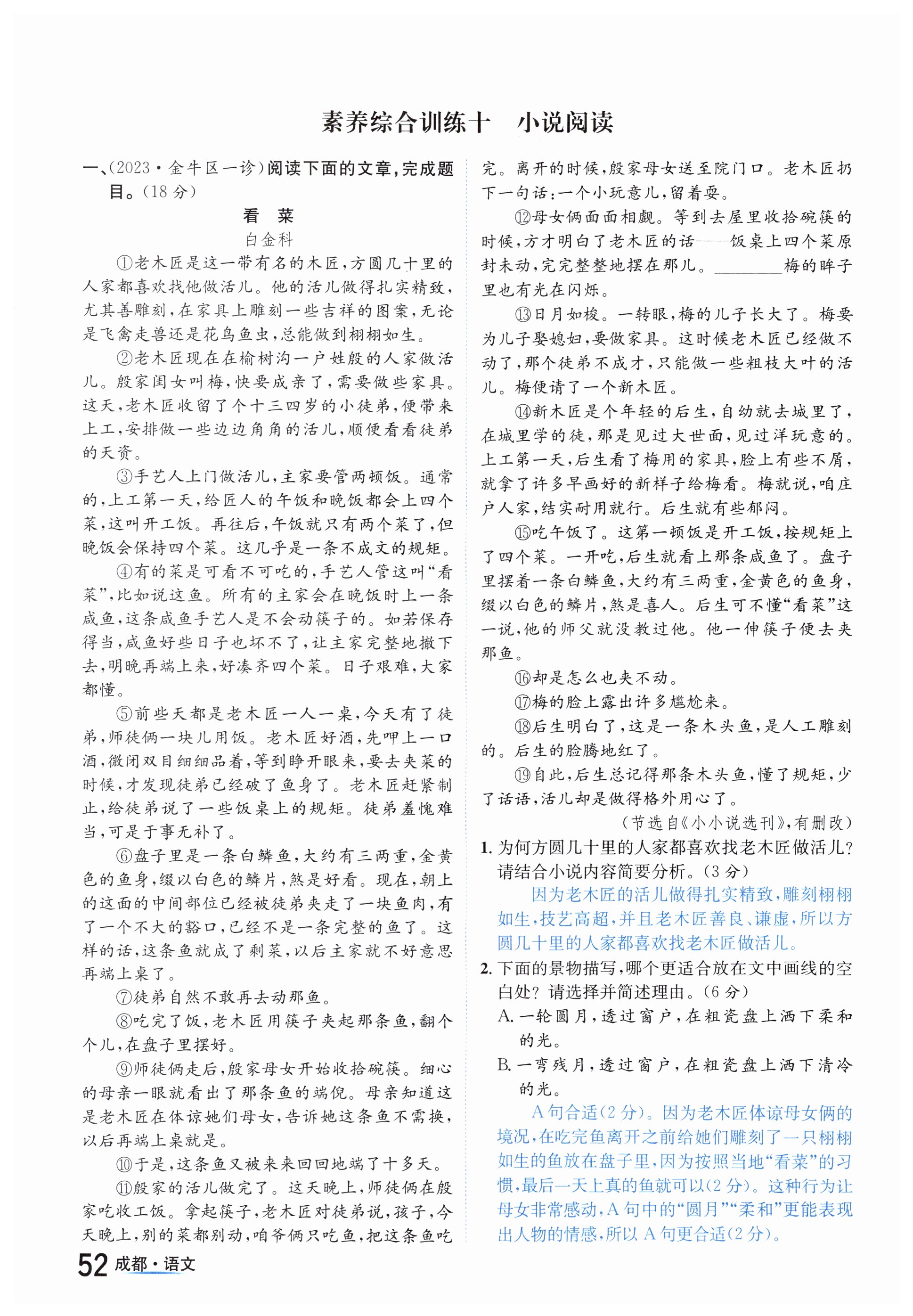 素养综合训练十　小说阅读

一、(2023·金牛区一诊)阅读下面的文章,完成题目。(18分)

看　菜

白金科

①老木匠是这一带有名的木匠,方圆几十里的人家都喜欢找他做活儿。他的活儿做得扎实精致,尤其善雕刻,在家具上雕刻一些吉祥的图案,无论是飞禽走兽还是花鸟鱼虫,总能做到栩栩如生。

②老木匠现在在榆树沟一户姓殷的人家做活儿。殷家闺女叫梅,快要成亲了,需要做些家具。这天,老木匠收留了个十三四岁的小徒弟,便带来上工,安排做一些边边角角的活儿,顺便看看徒弟的天资。

③手艺人上门做活儿,主家要管两顿饭。通常的,上工第一天,给匠人的午饭和晚饭都会上四个菜,这叫开工饭。再往后,午饭就只有两个菜了,但晚饭会保持四个菜。这几乎是一条不成文的规矩。

④有的菜是可看不可吃的,手艺人管这叫“看菜”,比如说这鱼。所有的主家会在晚饭时上一条咸鱼,这条咸鱼手艺人是不会动筷子的。如若保存得当,咸鱼好些日子也坏不了,让主家完整地撤下去,明晚再端上来,好凑齐四个菜。日子艰难,大家都懂。

⑤前些天都是老木匠一人一桌,今天有了徒弟,师徒俩一块儿用饭。老木匠好酒,先呷上一口酒,微闭双目细细品着,等到睁开眼来,要去夹菜的时候,才发现徒弟已经破了鱼身了。老木匠赶紧制止,给徒弟说了一些饭桌上的规矩。徒弟羞愧难当,可是于事无补了。

⑥盘子里是一条白鳞鱼,大约有三两重,金黄色的鱼身,缀以白色的鳞片,煞是好看。现在,朝上的这面的中间部位已经被徒弟夹走了一块鱼肉,有了一个不大的豁口,已经不是一条完整的鱼了。这样的话,这条鱼就成了剩菜,以后主家就不好意思再端上桌了。

⑦徒弟自然不敢再去动那鱼。

⑧吃完了饭,老木匠用筷子夹起那条鱼,翻个个儿,在盘子里摆好。

⑨师徒俩走后,殷家母女开始收拾碗筷。细心的母亲一眼就看出了那条鱼的端倪。母亲知道这是老木匠在体谅她们母女,告诉她这条鱼不需换,以后再端上桌就是。

⑩于是,这条鱼又被来来回回地端了十多天。

⑪殷家的活儿做完了。这天晚上,师徒俩在殷家吃收工饭。拿起筷子,老木匠对徒弟说,孩子,今天晚上,别的菜都别动,咱爷俩只吃鱼,把这条鱼吃完。离开的时候,殷家母女送至院门口。老木匠扔下一句话:一个小玩意儿,留着耍。

⑫母女俩面面相觑。等到去屋里收拾碗筷的时候,方才明白了老木匠的话——饭桌上四个菜原封未动,完完整整地摆在那儿。________梅的眸子里也有光在闪烁。

⑬日月如梭。一转眼,梅的儿子长大了。梅要为儿子娶媳妇,要做家具。这时候老木匠已经做不动了,那个徒弟不成才,只能做一些粗枝大叶的活儿。梅便请了一个新木匠。

⑭新木匠是个年轻的后生,自幼就去城里了,在城里学的徒,那是见过大世面,见过洋玩意的。上工第一天,后生看了梅用的家具,脸上有些不屑,就拿了许多早画好的新样子给梅看。梅就说,咱庄户人家,结实耐用就行。后生就有些郁闷。

⑮吃午饭了。这第一顿饭是开工饭,按规矩上了四个菜。一开吃,后生就看上那条咸鱼了。盘子里摆着一条白鳞鱼,大约有三两重,金黄色的鱼身,缀以白色的鳞片,煞是喜人。后生可不懂“看菜”这一说,他的师父就没教过他。他一伸筷子便去夹那鱼。

⑯却是怎么也夹不动。

⑰梅的脸上露出许多尴尬来。

⑱后生明白了,这是一条木头鱼,是人工雕刻的。后生的脸腾地红了。

⑲自此,后生总记得那条木头鱼,懂了规矩,少了话语,活儿却是做得格外用心了。

(节选自《小小说选刊》,有删改)

1. 为何方圆几十里的人家都喜欢找老木匠做活儿?请结合小说内容简要分析。(3分)

因为老木匠的活儿做得扎实精致,雕刻栩栩如生,技艺高超,并且老木匠善良、谦虚,所以方圆几十里的人家都喜欢找老木匠做活儿。

2. 下面的景物描写,哪个更适合放在文中画线的空白处?请选择并简述理由。(6分)

A. 一轮圆月,透过窗户,在粗瓷盘上洒下柔和的光。

B. 一弯残月,透过窗户,在粗瓷盘上洒下清冷的光。

A句合适(2分)。因为老木匠体谅母女俩的境况,在吃完鱼离开之前给她们雕刻了一只栩栩如生的鱼放在盘子里,因为按照当地“看菜”的习惯,最后一天上真的鱼就可以(2分)。这种行为让母女非常感动,A句中的“圆月”“柔和”更能表现出人物的情感,所以A句更合适(2分)。

52 成都·语文